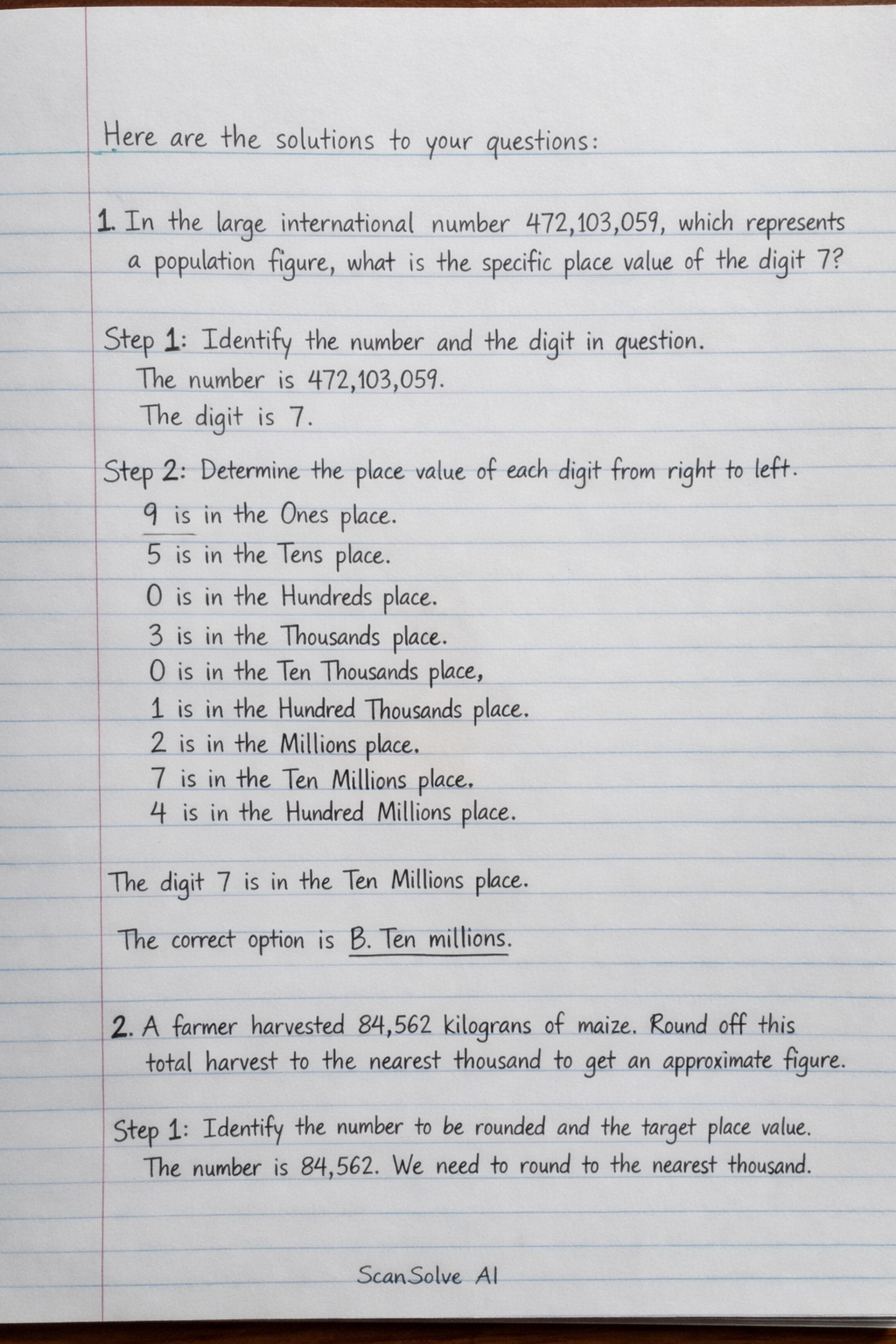 Here are the solutions to your questions:

1. In the large international number 472,103,059, which represents a population figure, what is the specific place value of the digit 7?

Step 1: Identify the number and the digit in question.
The number is 472,103,059.
The digit is 7.

Step 2: Determine the place value of each digit from right to left.
9 is in the Ones place.
5 is in the Tens place.
0 is in the Hundreds place.
3 is in the Thousands place.
0 is in the Ten Thousands place,
1 is in the Hundred Thousands place.
2 is in the Millions place.
7 is in the Ten Millions place.
4 is in the Hundred Millions place.

The digit 7 is in the Ten Millions place.

The correct option is B. Ten millions.

2. A farmer harvested 84,562 kilograns of maize. Round off this total harvest to the nearest thousand to get an approximate figure.

Step 1: Identify the number to be rounded and the target place value.
The number is 84,562. We need to round to the nearest thousand.

ScanSolve AI